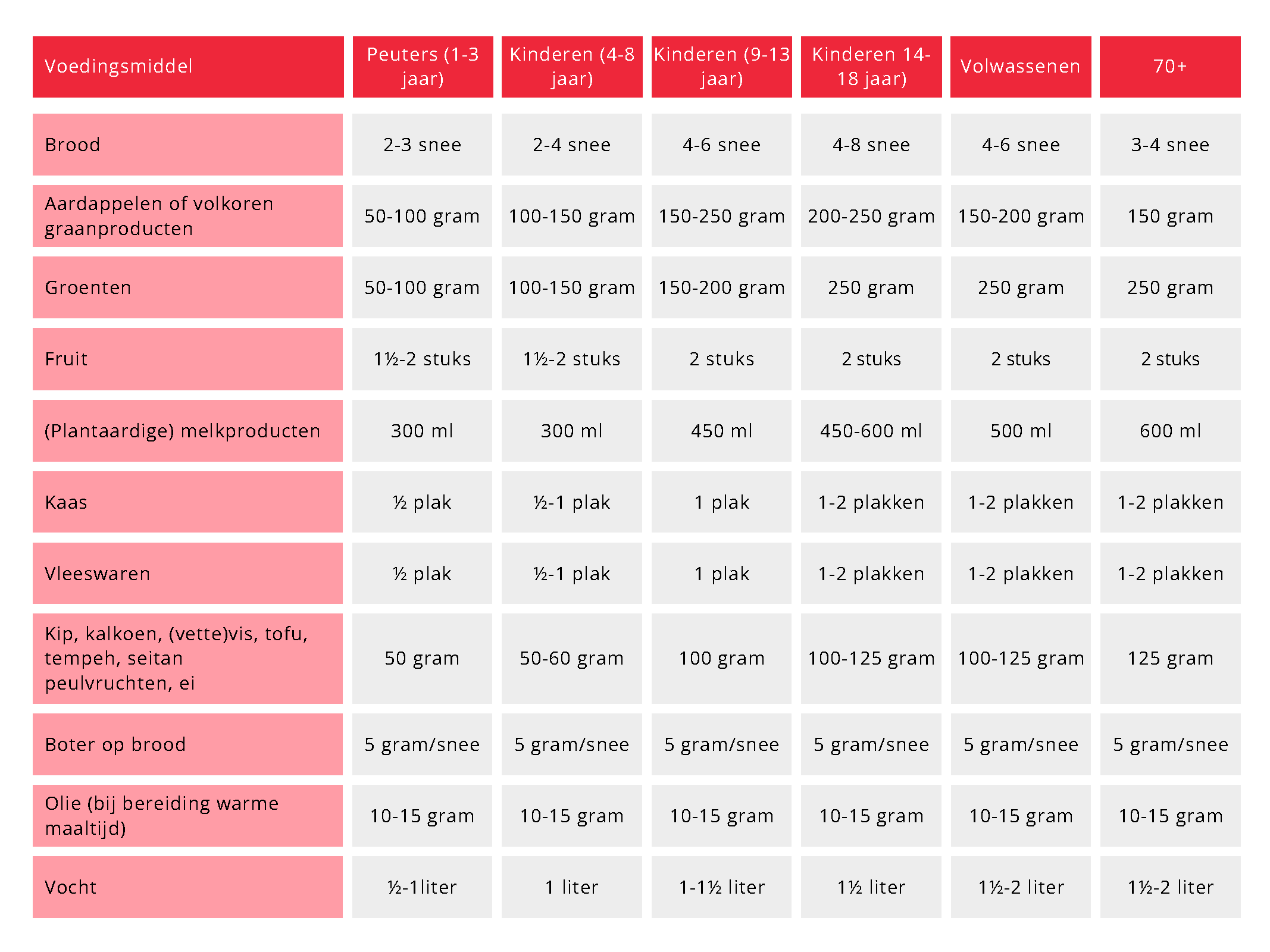 | Voedingsmiddel | Peuters (1-3 jaar) | Kinderen (4-8 jaar) | Kinderen (9-13 jaar) | Kinderen 14-18 jaar) | Volwassenen | 70+ |
|---|---|---|---|---|---|---|
| Brood | 2-3 snee | 2-4 snee | 4-6 snee | 4-8 snee | 4-6 snee | 3-4 snee |
| Aardappelen of volkoren graanproducten | 50-100 gram | 100-150 gram | 150-250 gram | 200-250 gram | 150-200 gram | 150 gram |
| Groenten | 50-100 gram | 100-150 gram | 150-200 gram | 250 gram | 250 gram | 250 gram |
| Fruit | 1½-2 stuks | 1½-2 stuks | 2 stuks | 2 stuks | 2 stuks | 2 stuks |
| (Plantaardige) melkproducten | 300 ml | 300 ml | 450 ml | 450-600 ml | 500 ml | 600 ml |
| Kaas | ½ plak | ½-1 plak | 1 plak | 1-2 plakken | 1-2 plakken | 1-2 plakken |
| Vleeswaren | ½ plak | ½-1 plak | 1 plak | 1-2 plakken | 1-2 plakken | 1-2 plakken |
| Kip, kalkoen, (vette)vis, tofu, tempeh, seitan peulvruchten, ei | 50 gram | 50-60 gram | 100 gram | 100-125 gram | 100-125 gram | 125 gram |
| Boter op brood | 5 gram/snee | 5 gram/snee | 5 gram/snee | 5 gram/snee | 5 gram/snee | 5 gram/snee |
| Olie (bij bereiding warme maaltijd) | 10-15 gram | 10-15 gram | 10-15 gram | 10-15 gram | 10-15 gram | 10-15 gram |
| Vocht | ½-1liter | 1 liter | 1-1½ liter | 1½ liter | 1½-2 liter | 1½-2 liter |